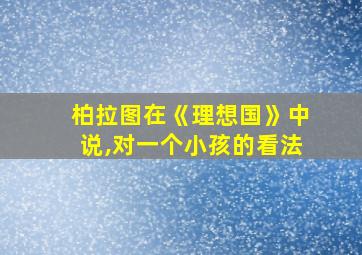 柏拉图在《理想国》中说,对一个小孩的看法